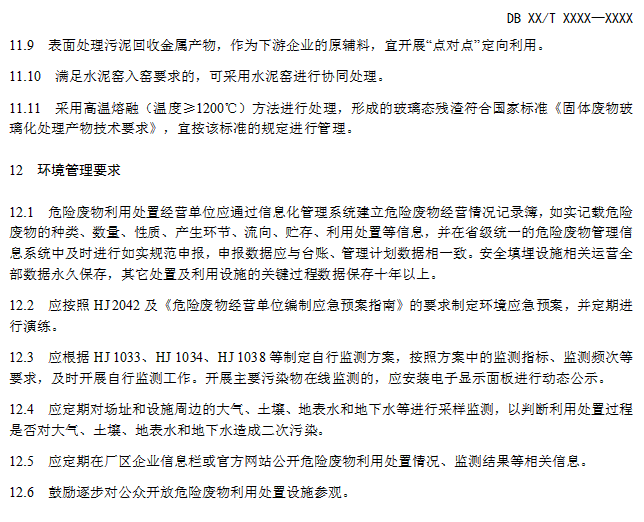 DB XX/T XXXX—XXXX

11.9 表面处理污泥回收金属产物，作为下游企业的原辅料，宜开展“点对点”定向利用。

11.10 满足水泥窑入窑要求的，可采用水泥窑进行协同处理。

11.11 采用高温熔融（温度≥1200℃）方法进行处理，形成的玻璃态残渣符合国家标准《固体废物玻璃化处理产物技术要求》，宜按该标准的规定进行管理。

12 环境管理要求

12.1 危险废物利用处置经营单位应通过信息化管理系统建立危险废物经营情况记录簿，如实记载危险废物的种类、数量、性质、产生环节、流向、贮存、利用处置等信息，并在省级统一的危险废物管理信息系统中及时进行如实规范申报，申报数据应与台账、管理计划数据相一致。安全填埋设施相关运营全部数据永久保存，其它处置及利用设施的关键过程数据保存十年以上。

12.2 应按照 HJ 2042 及《危险废物经营单位编制应急预案指南》的要求制定环境应急预案，并定期进行演练。

12.3 应根据 HJ 1033、HJ 1034、HJ 1038 等制定自行监测方案，按照方案中的监测指标、监测频次等要求，及时开展自行监测工作。开展主要污染物在线监测的，应安装电子显示面板进行动态公示。

12.4 应定期对场址和设施周边的大气、土壤、地表水和地下水等进行采样监测，以判断利用处置过程是否对大气、土壤、地表水和地下水造成二次污染。

12.5 应定期在厂区企业信息栏或官方网站公开危险废物利用处置情况、监测结果等相关信息。

12.6 鼓励逐步对公众开放危险废物利用处置设施参观。